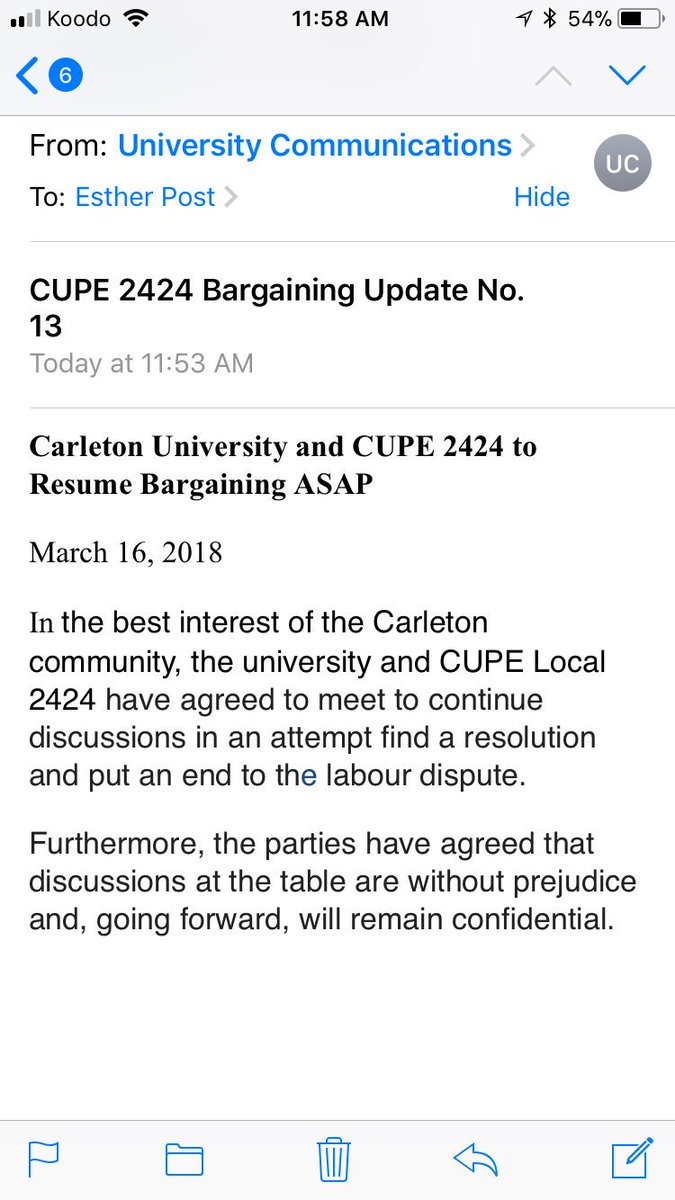 Koodo 11:58 AM 54%

6

From: University Communications
UC
To: Esther Post
Hide

CUPE 2424 Bargaining Update No. 13
Today at 11:53 AM

Carleton University and CUPE 2424 to Resume Bargaining ASAP

March 16, 2018

In the best interest of the Carleton community, the university and CUPE Local 2424 have agreed to meet to continue discussions in an attempt find a resolution and put an end to the labour dispute.

Furthermore, the parties have agreed that discussions at the table are without prejudice and, going forward, will remain confidential.